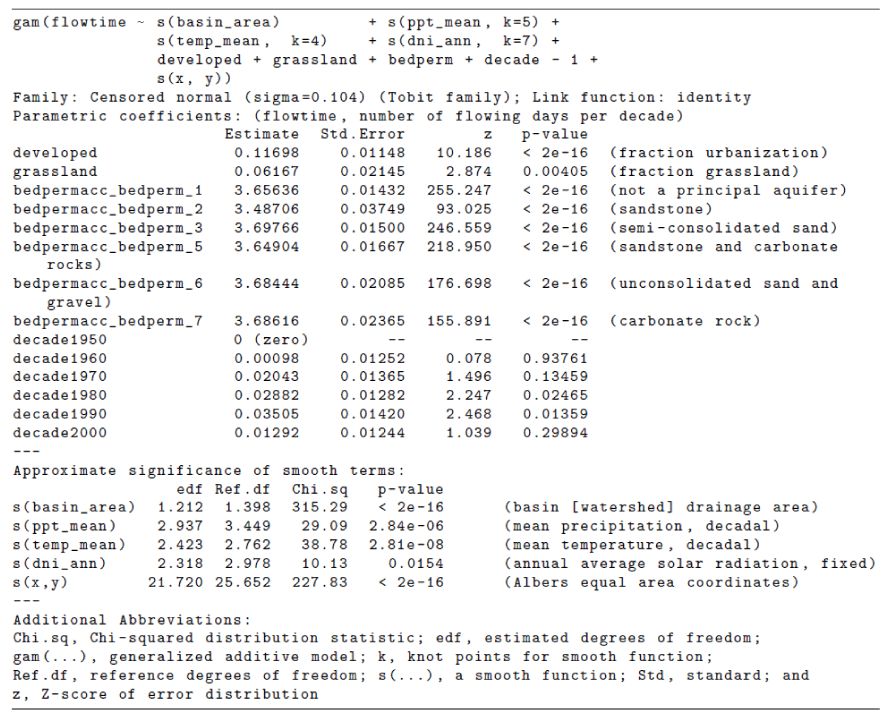 gam(flowtime ~ s(basin_area) + s(ppt_mean, k=5) +
s(temp_mean, k=4) + s(dni_ann, k=7) +
developed + grassland + bedperm + decade - 1 +
s(x, y))
Family: Censored normal (sigma=0.104) (Tobit family); Link function: identity
Parametric coefficients: (flowtime, number of flowing days per decade)

| | Estimate | Std.Error | z | p-value | |
|---|---|---|---|---|---|
| developed | 0.11698 | 0.01148 | 10.186 | < 2e-16 | (fraction urbanization) |
| grassland | 0.06167 | 0.02145 | 2.874 | 0.00405 | (fraction grassland) |
| bedpermacc_bedperm_1 | 3.65636 | 0.01432 | 255.247 | < 2e-16 | (not a principal aquifer) |
| bedpermacc_bedperm_2 | 3.48706 | 0.03749 | 93.025 | < 2e-16 | (sandstone) |
| bedpermacc_bedperm_3 | 3.69766 | 0.01500 | 246.559 | < 2e-16 | (semi-consolidated sand) |
| bedpermacc_bedperm_5 | 3.64904 | 0.01667 | 218.950 | < 2e-16 | (sandstone and carbonate rocks) |
| bedpermacc_bedperm_6 | 3.68444 | 0.02085 | 176.698 | < 2e-16 | (unconsolidated sand and gravel) |
| bedpermacc_bedperm_7 | 3.68616 | 0.02365 | 155.891 | < 2e-16 | (carbonate rock) |
| decade1950 | 0 (zero) | -- | -- | -- | |
| decade1960 | 0.00098 | 0.01252 | 0.078 | 0.93761 | |
| decade1970 | 0.02043 | 0.01365 | 1.496 | 0.13459 | |
| decade1980 | 0.02882 | 0.01282 | 2.247 | 0.02465 | |
| decade1990 | 0.03505 | 0.01420 | 2.468 | 0.01359 | |
| decade2000 | 0.01292 | 0.01244 | 1.039 | 0.29894 | |

---
Approximate significance of smooth terms:

| | edf | Ref.df | Chi.sq | p-value | |
|---|---|---|---|---|---|
| s(basin_area) | 1.212 | 1.398 | 315.29 | < 2e-16 | (basin [watershed] drainage area) |
| s(ppt_mean) | 2.937 | 3.449 | 29.09 | 2.84e-06 | (mean precipitation, decadal) |
| s(temp_mean) | 2.423 | 2.762 | 38.78 | 2.81e-08 | (mean temperature, decadal) |
| s(dni_ann) | 2.318 | 2.978 | 10.13 | 0.0154 | (annual average solar radiation, fixed) |
| s(x,y) | 21.720 | 25.652 | 227.83 | < 2e-16 | (Albers equal area coordinates) |

---
Additional Abbreviations:
Chi.sq, Chi-squared distribution statistic; edf, estimated degrees of freedom; gam(...), generalized additive model; k, knot points for smooth function; Ref.df, reference degrees of freedom; s(...), a smooth function; Std, standard; and z, Z-score of error distribution